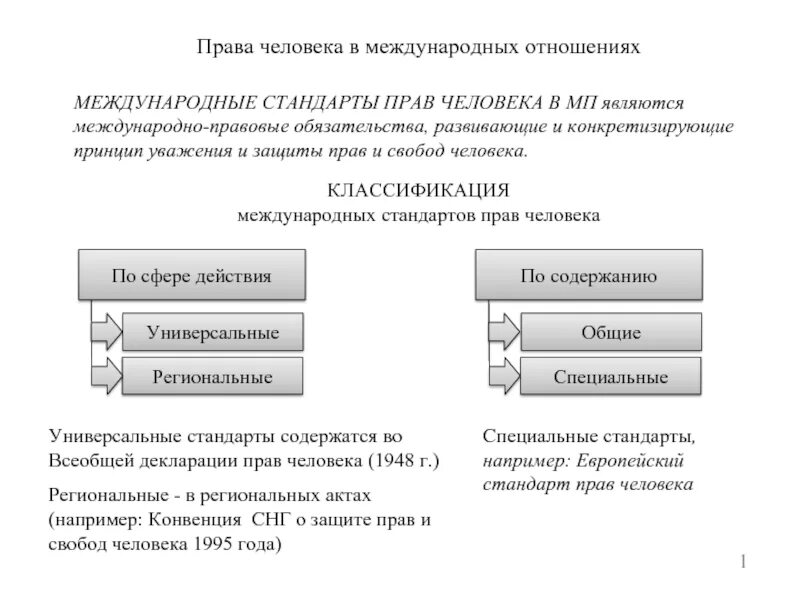 Права человека в международных отношениях

МЕЖДУНАРОДНЫЕ СТАНДАРТЫ ПРАВ ЧЕЛОВЕКА В МП являются международно-правовые обязательства, развивающие и конкретизирующие принцип уважения и защиты прав и свобод человека.

КЛАССИФИКАЦИЯ
международных стандартов прав человека

По сфере действия

Универсальные

Региональные

По содержанию

Общие

Специальные

Универсальные стандарты содержатся во Всеобщей декларации прав человека (1948 г.)

Региональные - в региональных актах (например: Конвенция СНГ о защите прав и свобод человека 1995 года)

Специальные стандарты, например: Европейский стандарт прав человека

1